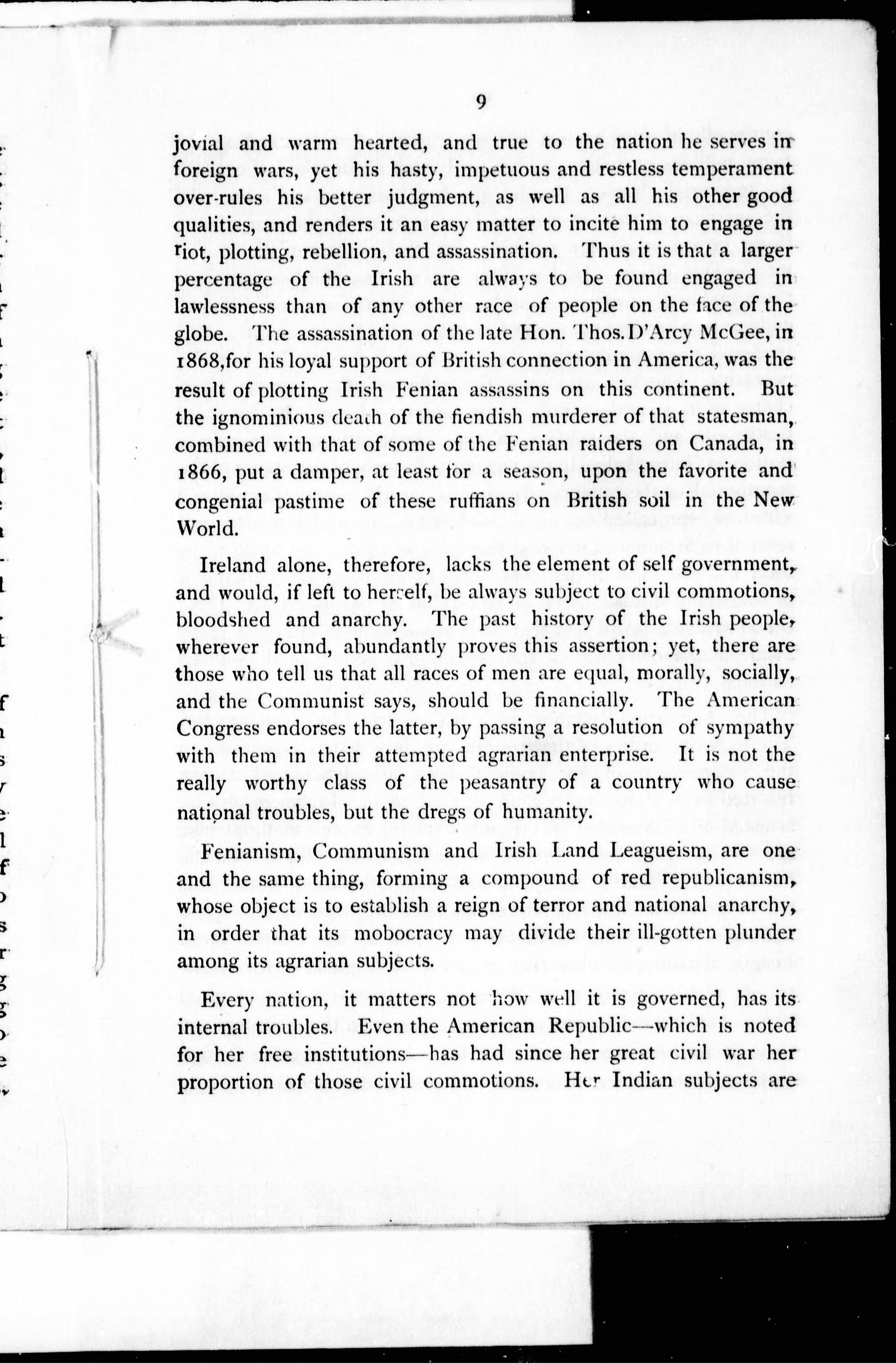 9

jovial and warm hearted, and true to the nation he serves in foreign wars, yet his hasty, impetuous and restless temperament over-rules his better judgment, as well as all his other good qualities, and renders it an easy matter to incite him to engage in riot, plotting, rebellion, and assassination. Thus it is that a larger percentage of the Irish are always to be found engaged in lawlessness than of any other race of people on the face of the globe. The assassination of the late Hon. Thos. D'Arcy McGee, in 1868, for his loyal support of British connection in America, was the result of plotting Irish Fenian assassins on this continent. But the ignominious death of the fiendish murderer of that statesman, combined with that of some of the Fenian raiders on Canada, in 1866, put a damper, at least for a season, upon the favorite and congenial pastime of these ruffians on British soil in the New World.

Ireland alone, therefore, lacks the element of self government, and would, if left to herself, be always subject to civil commotions, bloodshed and anarchy. The past history of the Irish people, wherever found, abundantly proves this assertion; yet, there are those who tell us that all races of men are equal, morally, socially, and the Communist says, should be financially. The American Congress endorses the latter, by passing a resolution of sympathy with them in their attempted agrarian enterprise. It is not the really worthy class of the peasantry of a country who cause national troubles, but the dregs of humanity.

Fenianism, Communism and Irish Land Leagueism, are one and the same thing, forming a compound of red republicanism, whose object is to establish a reign of terror and national anarchy, in order that its mobocracy may divide their ill-gotten plunder among its agrarian subjects.

Every nation, it matters not how well it is governed, has its internal troubles. Even the American Republic—which is noted for her free institutions—has had since her great civil war her proportion of those civil commotions. Her Indian subjects are